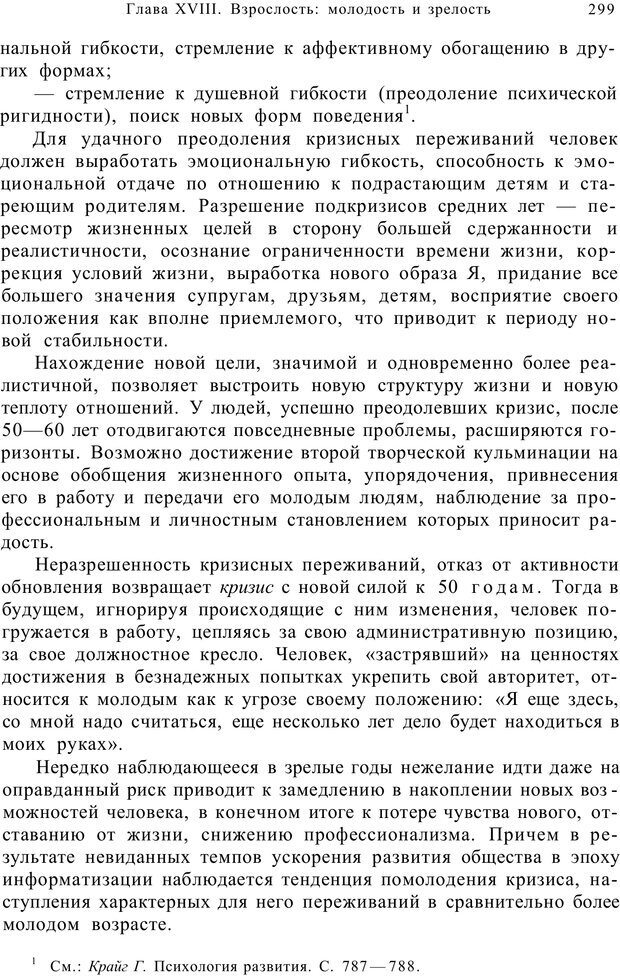 Глава XVIII. Взрослость: молодость и зрелость 299

нальной гибкости, стремление к аффективному обогащению в других формах;

— стремление к душевной гибкости (преодоление психической ригидности), поиск новых форм поведения$^1$.

Для удачного преодоления кризисных переживаний человек должен выработать эмоциональную гибкость, способность к эмоциональной отдаче по отношению к подрастающим детям и стареющим родителям. Разрешение подкризисов средних лет — пересмотр жизненных целей в сторону большей сдержанности и реалистичности, осознание ограниченности времени жизни, коррекция условий жизни, выработка нового образа Я, придание все большего значения супругам, друзьям, детям, восприятие своего положения как вполне приемлемого, что приводит к периоду новой стабильности.

Нахождение новой цели, значимой и одновременно более реалистичной, позволяет выстроить новую структуру жизни и новую теплоту отношений. У людей, успешно преодолевших кризис, после 50—60 лет отодвигаются повседневные проблемы, расширяются горизонты. Возможно достижение второй творческой кульминации на основе обобщения жизненного опыта, упорядочения, привнесения его в работу и передачи его молодым людям, наблюдение за профессиональным и личностным становлением которых приносит радость.

Неразрешенность кризисных переживаний, отказ от активности обновления возвращает кризис с новой силой к 50 годам. Тогда в будущем, игнорируя происходящие с ним изменения, человек погружается в работу, цепляясь за свою административную позицию, за свое должностное кресло. Человек, «застрявший» на ценностях достижения в безнадежных попытках укрепить свой авторитет, относится к молодым как к угрозе своему положению: «Я еще здесь, со мной надо считаться, еще несколько лет дело будет находиться в моих руках».

Нередко наблюдающееся в зрелые годы нежелание идти даже на оправданный риск приводит к замедлению в накоплении новых возможностей человека, в конечном итоге к потере чувства нового, отставанию от жизни, снижению профессионализма. Причем в результате невиданных темпов ускорения развития общества в эпоху информатизации наблюдается тенденция помолодения кризиса, наступления характерных для него переживаний в сравнительно более молодом возрасте.

$^1$ См.: Крайг Г. Психология развития. С. 787—788.